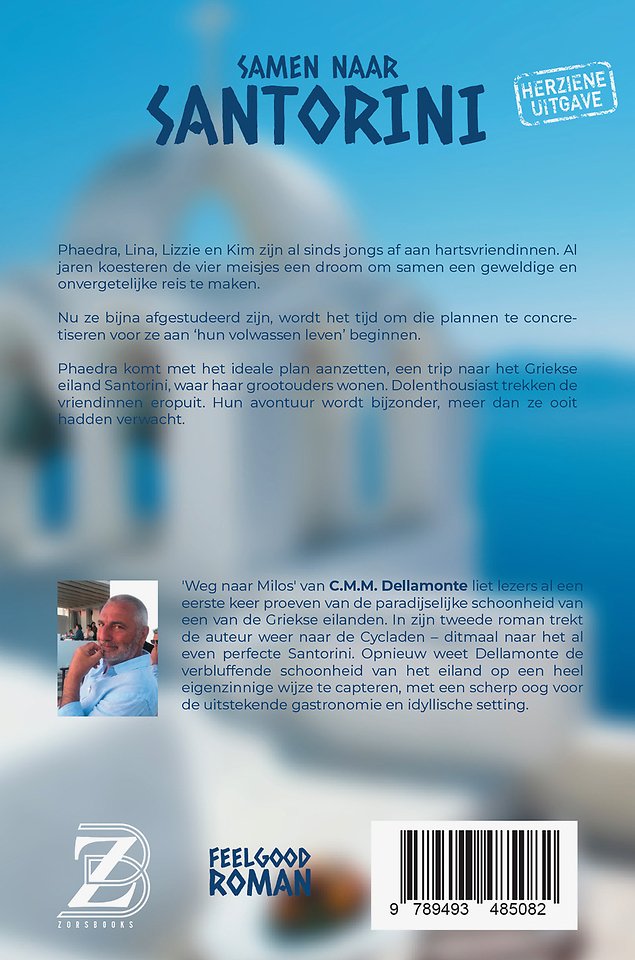 SAMEN NAAR
SANTORINI

HERZIENE UITGAVE

Phaedra, Lina, Lizzie en Kim zijn al sinds jongs af aan hartsvriendinnen. Al jaren koesteren de vier meisjes een droom om samen een geweldige en onvergetelijke reis te maken.

Nu ze bijna afgestudeerd zijn, wordt het tijd om die plannen te concretiseren voor ze aan 'hun volwassen leven' beginnen.

Phaedra komt met het ideale plan aanzetten, een trip naar het Griekse eiland Santorini, waar haar grootouders wonen. Dolenthousiast trekken de vriendinnen eropuit. Hun avontuur wordt bijzonder, meer dan ze ooit hadden verwacht.

'Weg naar Milos' van C.M.M. Dellamonte liet lezers al een eerste keer proeven van de paradijselijke schoonheid van een van de Griekse eilanden. In zijn tweede roman trekt de auteur weer naar de Cycladen – ditmaal naar het al even perfecte Santorini. Opnieuw weet Dellamonte de verbluffende schoonheid van het eiland op een heel eigenzinnige wijze te capteren, met een scherp oog voor de uitstekende gastronomie en idyllische setting.

ZB
ZORSBOOKS

FEELGOOD
ROMAN

9 789493 485082